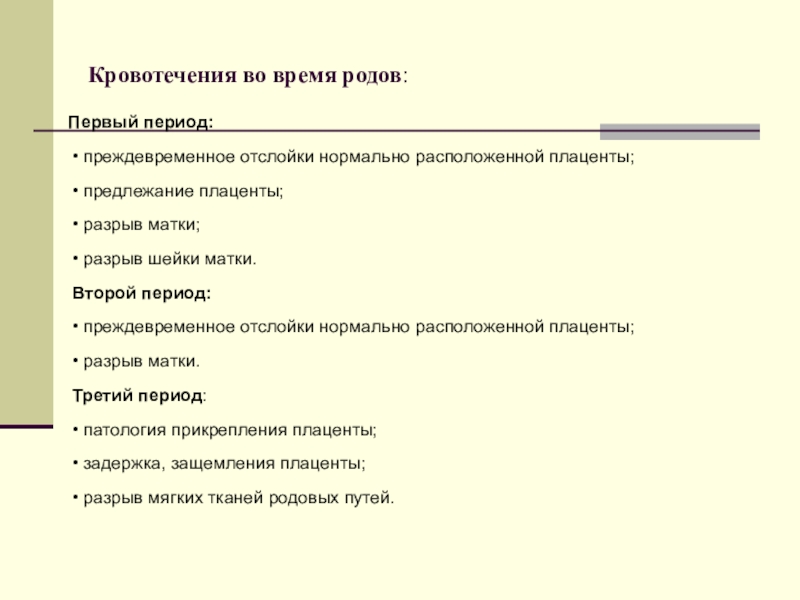 Кровотечения во время родов:

Первый период:

• преждевременное отслойки нормально расположенной плаценты;

• предлежание плаценты;

• разрыв матки;

• разрыв шейки матки.

Второй период:

• преждевременное отслойки нормально расположенной плаценты;

• разрыв матки.

Третий период:

• патология прикрепления плаценты;

• задержка, защемления плаценты;

• разрыв мягких тканей родовых путей.